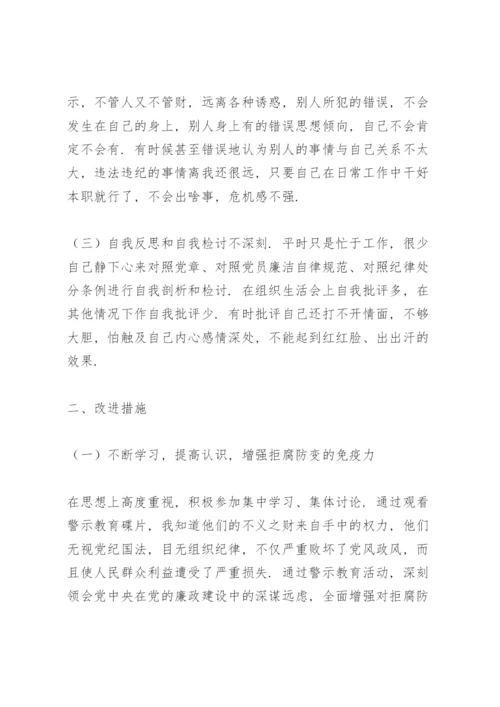 示，不管人又不管财，远离各种诱惑，别人所犯的错误，不会发生在自己的身上，别人身上有的错误思想倾向，自己不会肯定不会有．有时候甚至错误地认为别人的事情与自己关系不太大，违法违纪的事情离我还很远，只要自己在日常工作中干好本职就行了，不会出啥事，危机感不强．

（三）自我反思和自我检讨不深刻．平时只是忙于工作，很少自己静下心来对照党章、对照党员廉洁自律规范、对照纪律处分条例进行自我剖析和检讨．在组织生活会上自我批评多，在其他情况下作自我批评少．有时批评自己还打不开情面，不够大胆，怕触及自己内心感情深处，不能起到红红脸、出出汗的效果．

二、改进措施

（一）不断学习，提高认识，增强拒腐防变的免疫力

在思想上高度重视，积极参加集中学习、集体讨论．通过观看警示教育碟片，我知道他们的不义之财来自手中的权力，他们无视党纪国法，目无组织纪律，不仅严重败坏了党风政风，而且使人民群众利益遭受了严重损失．通过警示教育活动，深刻领会党中央在党的廉政建设中的深谋远虑，全面增强对拒腐防